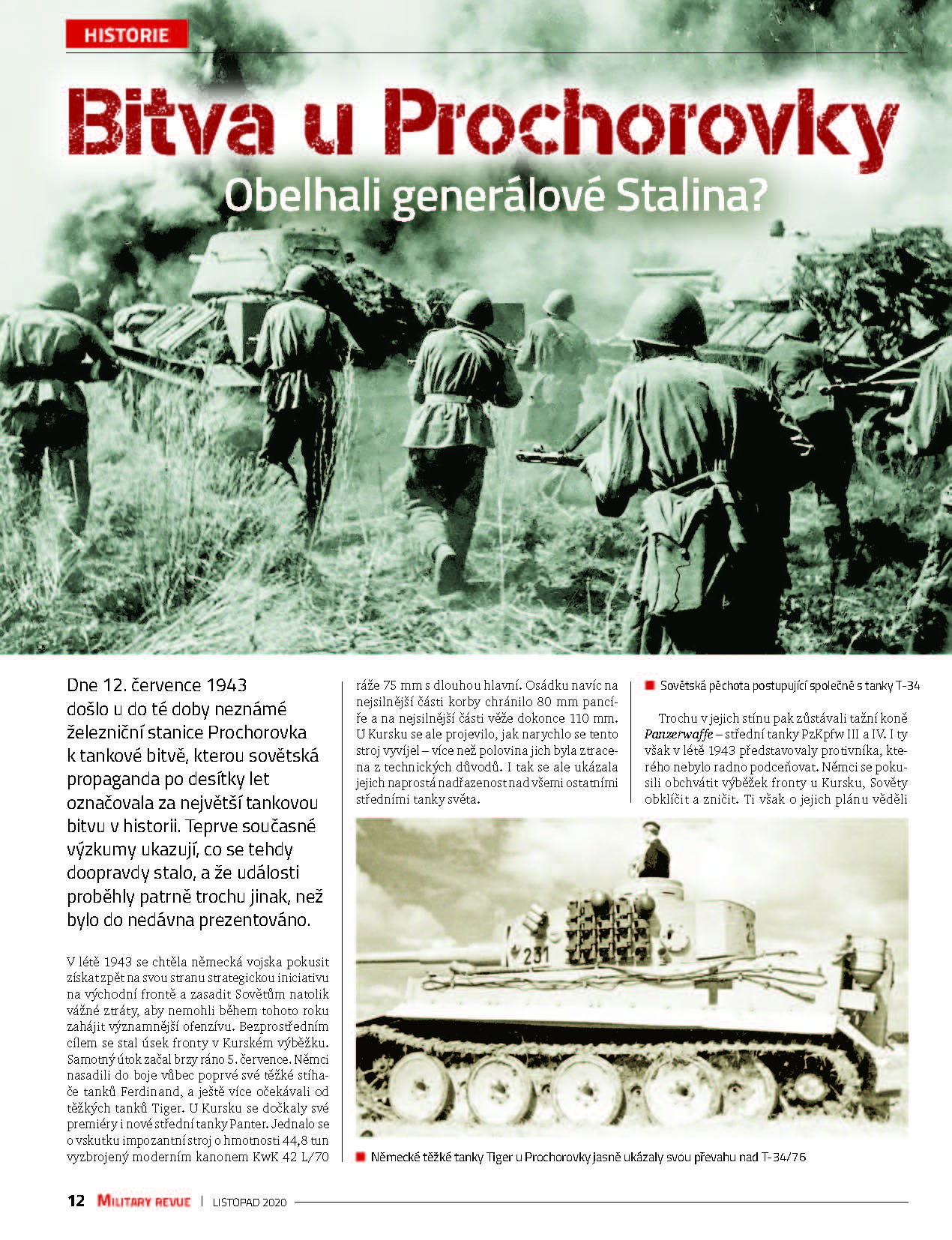 HISTORIE

Bitva u Prochorovky

Obelhali generálové Stalina?

Dne 12. července 1943 došlo u do té doby neznámé železniční stanice Prochorovka k tankové bitvě, kterou sovětská propaganda po desítky let označovala za největší tankovou bitvu v historii. Teprve současné výzkumy ukazují, co se tehdy doopravdy stalo, a že události proběhly patrně trochu jinak, než bylo do nedávna prezentováno.

V létě 1943 se chtěla německá vojska pokusit získat zpět na svou stranu strategickou iniciativu na východní frontě a zasadit Sovětům natolik vážné ztráty, aby nemohli během tohoto roku zahájit významnější ofenzívu. Bezprostředním cílem se stal úsek fronty v Kurském výběžku. Samotný útok začal brzy ráno 5. července. Němci nasadili do boje vůbec poprvé své těžké stíhače tanků Ferdinand, a ještě více očekávali od těžkých tanků Tiger. U Kursku se dočkaly své premiéry i nové střední tanky Panter. Jednalo se o vskutku impozantní stroj o hmotnosti 44,8 tun vyzbrojený moderním kanonem KwK 42 L/70 ráže 75 mm s dlouhou hlavní. Osádku navíc na nejsilnější části korby chránilo 80 mm pancíře a na nejsilnější části věže dokonce 110 mm. U Kursku se ale projevilo, jak narychlo se tento stroj vyvíjel – více než polovina jich byla ztracena z technických důvodů. I tak se ale ukázala jejich naprostá nadřazenost nad všemi ostatními středními tanky světa.

Sovětská pěchota postupující společně s tanky T-34

Trochu v jejich stínu pak zůstávali tažní koně Panzerwaffe – střední tanky PzKpfw III a IV. I ty však v létě 1943 představovaly protivníka, kterého nebylo radno podceňovat. Němci se pokusili obchvátit výběžek fronty u Kursku, Sověty obklíčit a zničit. Ti však o jejich plánu věděli

231

Německé těžké tanky Tiger u Prochorovky jasně ukázaly svou převahu nad T-34/76

12 MILITARY REVUE | LISTOPAD 2020